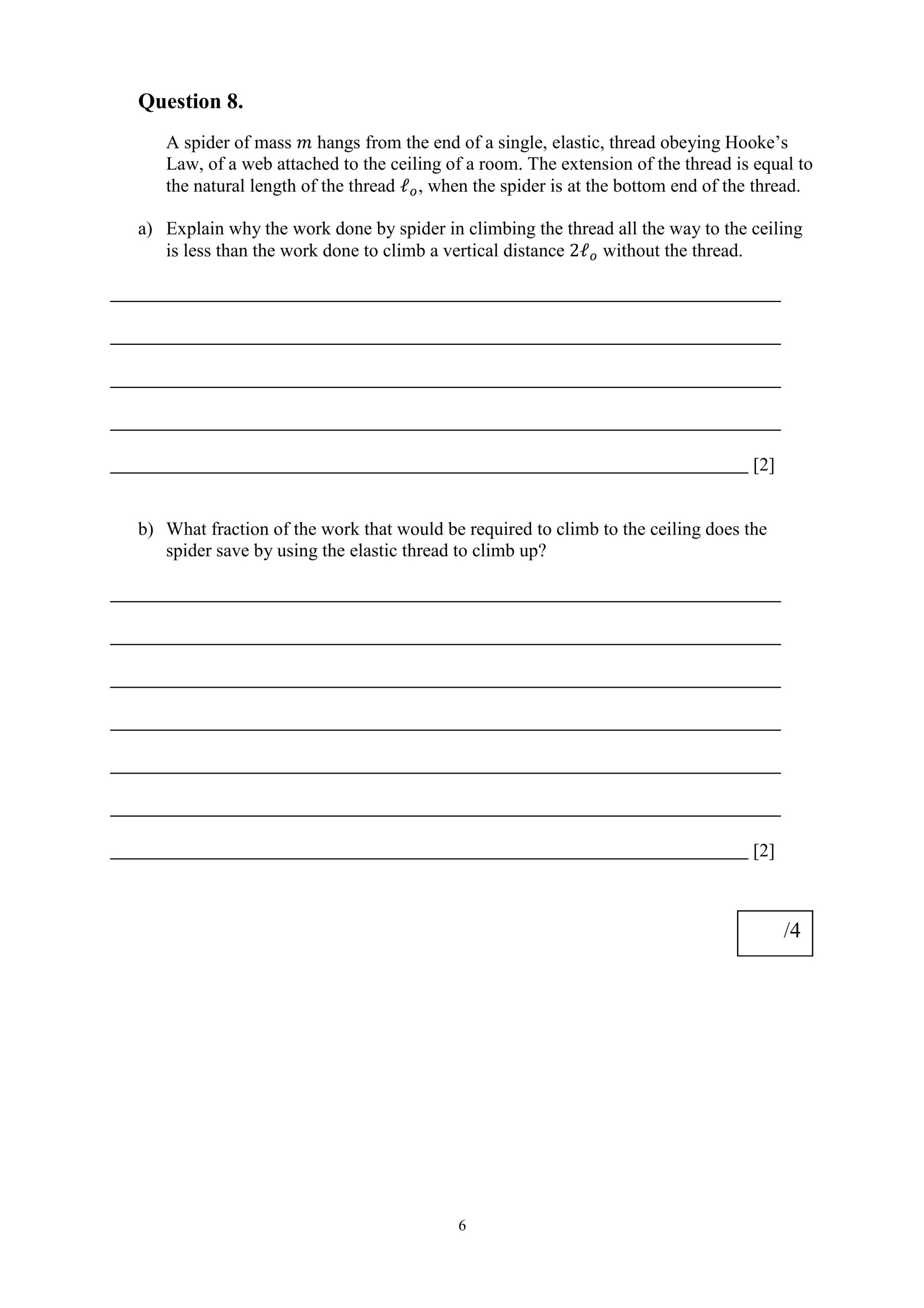 Question 8.

A spider of mass $m$ hangs from the end of a single, elastic, thread obeying Hooke's Law, of a web attached to the ceiling of a room. The extension of the thread is equal to the natural length of the thread $\ell_o$, when the spider is at the bottom end of the thread.

a) Explain why the work done by spider in climbing the thread all the way to the ceiling is less than the work done to climb a vertical distance $2\ell_o$ without the thread.

[2]

b) What fraction of the work that would be required to climb to the ceiling does the spider save by using the elastic thread to climb up?

[2]

/4

6